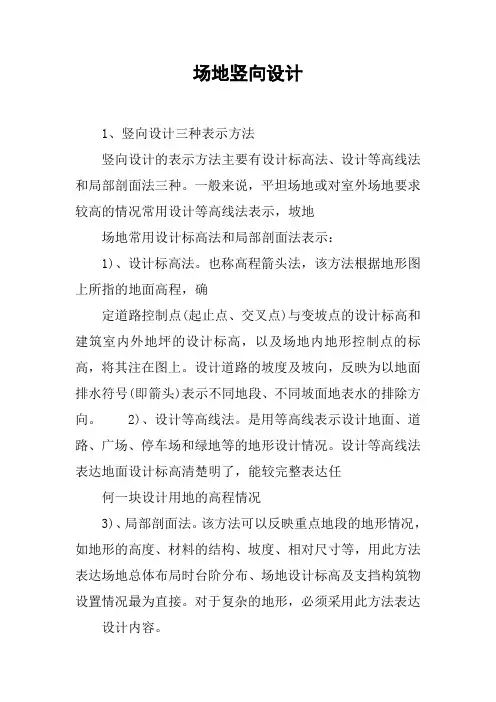 场地竖向设计

1、竖向设计三种表示方法

竖向设计的表示方法主要有设计标高法、设计等高线法和局部剖面法三种。一般来说，平坦场地或对室外场地要求较高的情况常用设计等高线法表示，坡地

场地常用设计标高法和局部剖面法表示：

1)、设计标高法。也称高程箭头法，该方法根据地形图上所指的地面高程，确

定道路控制点(起止点、交叉点)与变坡点的设计标高和建筑室内外地坪的设计标高，以及场地内地形控制点的标高，将其注在图上。设计道路的坡度及坡向，反映为以地面排水符号(即箭头)表示不同地段、不同坡面地表水的排除方向。 2)、设计等高线法。是用等高线表示设计地面、道路、广场、停车场和绿地等的地形设计情况。设计等高线法表达地面设计标高清楚明了，能较完整表达任

何一块设计用地的高程情况

3)、局部剖面法。该方法可以反映重点地段的地形情况，如地形的高度、材料的结构、坡度、相对尺寸等，用此方法表达场地总体布局时台阶分布、场地设计标高及支挡构筑物设置情况最为直接。对于复杂的地形，必须采用此方法表达

设计内容。